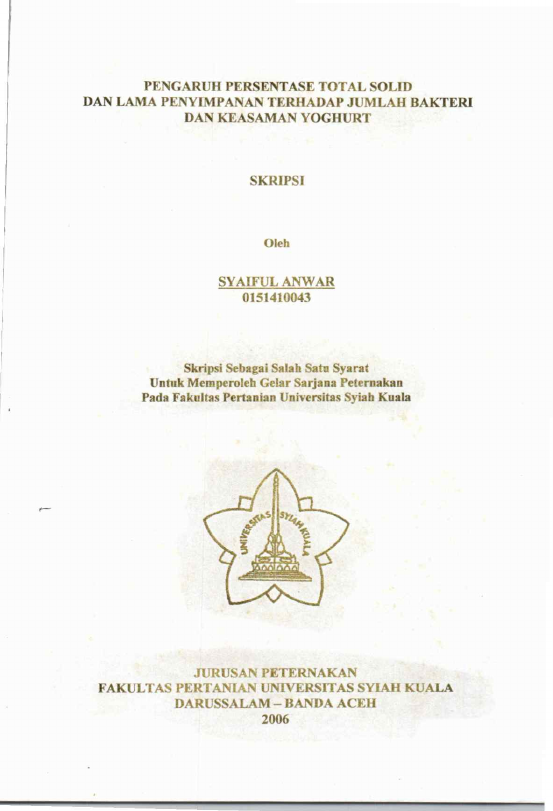 PENGARUH PERSENTASE TOTAL SOLID
DAN LAMA PENYIMPANAN TERHADAP JUMLAH BAKTERI
DAN KEASAMAN YOGHURT

SKRIPSI

Oleh

SYAIFUL ANWAR
0151410043

Skripsi Sebagai Salah Satu Syarat
Untuk Memperoleh Gelar Sarjana Peternakan
Pada Fakultas Pertanian Universitas Syiah Kuala

UNIVERSITAS SYIAH KUALA

JURUSAN PETERNAKAN
FAKULTAS PERTANIAN UNIVERSITAS SYIAH KUALA
DARUSSALAM – BANDA ACEH
2006